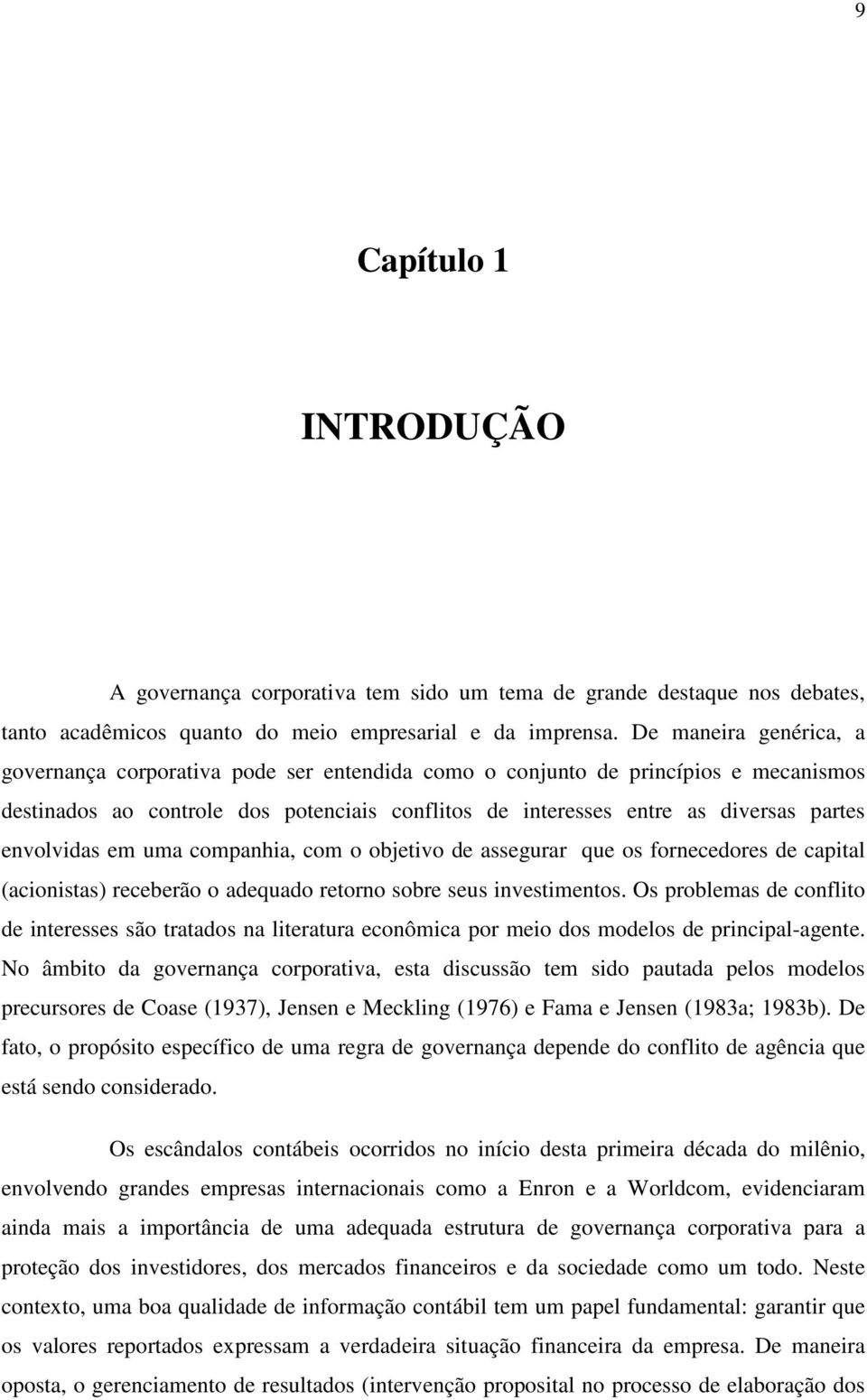 9

Capítulo 1

INTRODUÇÃO

A governança corporativa tem sido um tema de grande destaque nos debates, tanto acadêmicos quanto do meio empresarial e da imprensa. De maneira genérica, a governança corporativa pode ser entendida como o conjunto de princípios e mecanismos destinados ao controle dos potenciais conflitos de interesses entre as diversas partes envolvidas em uma companhia, com o objetivo de assegurar que os fornecedores de capital (acionistas) receberão o adequado retorno sobre seus investimentos. Os problemas de conflito de interesses são tratados na literatura econômica por meio dos modelos de principal-agente. No âmbito da governança corporativa, esta discussão tem sido pautada pelos modelos precursores de Coase (1937), Jensen e Meckling (1976) e Fama e Jensen (1983a; 1983b). De fato, o propósito específico de uma regra de governança depende do conflito de agência que está sendo considerado.

Os escândalos contábeis ocorridos no início desta primeira década do milênio, envolvendo grandes empresas internacionais como a Enron e a Worldcom, evidenciaram ainda mais a importância de uma adequada estrutura de governança corporativa para a proteção dos investidores, dos mercados financeiros e da sociedade como um todo. Neste contexto, uma boa qualidade de informação contábil tem um papel fundamental: garantir que os valores reportados expressam a verdadeira situação financeira da empresa. De maneira oposta, o gerenciamento de resultados (intervenção proposital no processo de elaboração dos